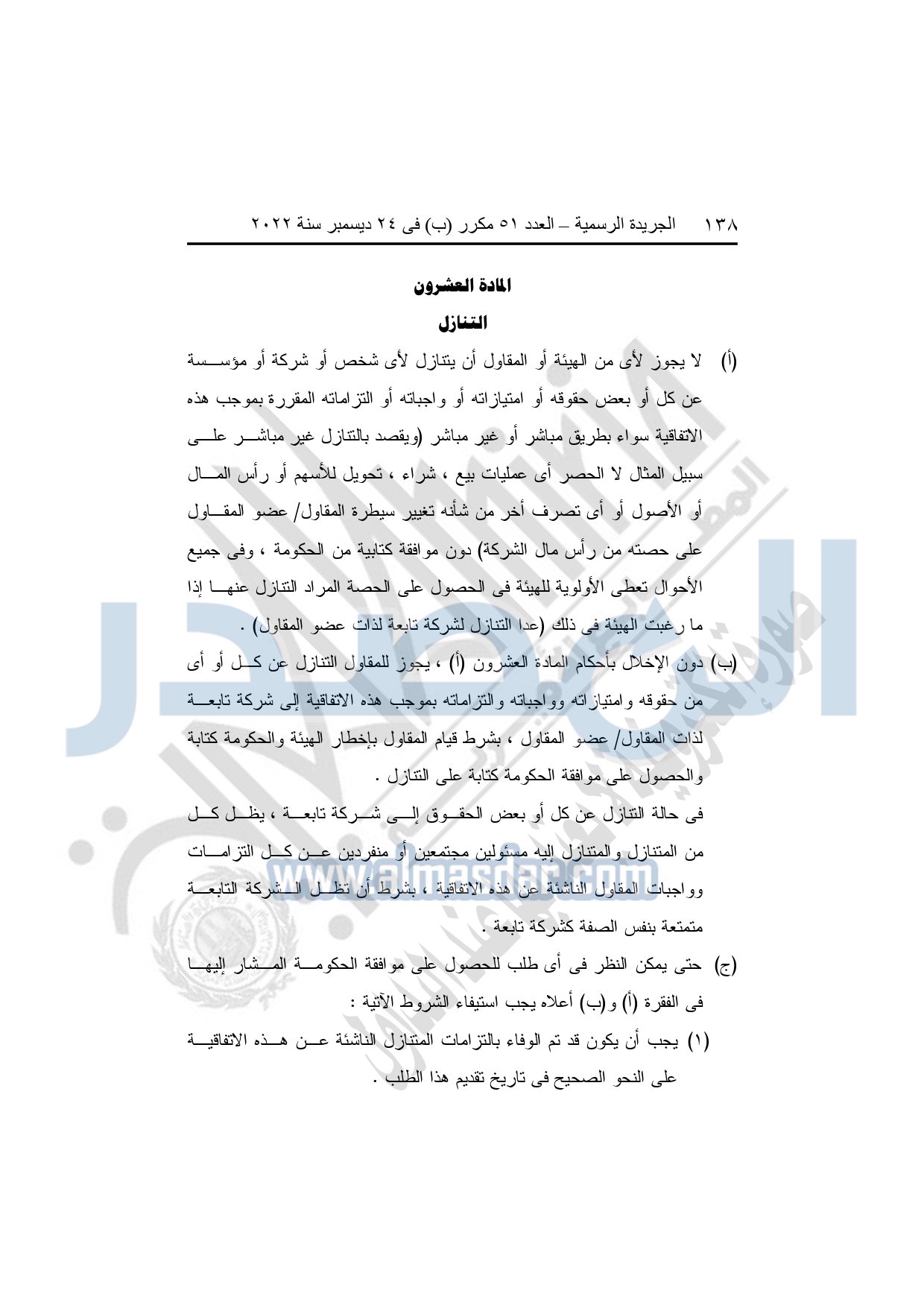 ١٣٨ الجريدة الرسمية – العدد ٥١ مكرر (ب) فى ٢٤ ديسمبر سنة ٢٠٢٢

المادة العشرون
التنازل

(أ) لا يجوز لأى من الهيئة أو المقاول أن يتنازل لأى شخص أو شركة أو مؤسسة عن كل أو بعض حقوقه أو امتيازاته أو واجباته أو التزاماته المقررة بموجب هذه الاتفاقية سواء بطريق مباشر أو غير مباشر (ويقصد بالتنازل غير مباشر على سبيل المثال لا الحصر أى عمليات بيع ، شراء ، تحويل للأسهم أو رأس المال أو الأصول أو أى تصرف أخر من شأنه تغيير سيطرة المقاول/ عضو المقاول على حصته من رأس مال الشركة) دون موافقة كتابية من الحكومة ، وفى جميع الأحوال تعطى الأولوية للهيئة فى الحصول على الحصة المراد التنازل عنها إذا ما رغبت الهيئة فى ذلك (عدا التنازل لشركة تابعة لذات عضو المقاول) .

(ب) دون الإخلال بأحكام المادة العشرون (أ) ، يجوز للمقاول التنازل عن كل أو أى من حقوقه وامتيازاته وواجباته والتزاماته بموجب هذه الاتفاقية إلى شركة تابعة لذات المقاول/ عضو المقاول ، بشرط قيام المقاول بإخطار الهيئة والحكومة كتابة والحصول على موافقة الحكومة كتابة على التنازل .

فى حالة التنازل عن كل أو بعض الحقوق إلى شركة تابعة ، يظل كل من المتنازل والمتنازل إليه مسئولين مجتمعين أو منفردين عن كل التزامات وواجبات المقاول الناشئة عن هذه الاتفاقية ، بشرط أن تظل الشركة التابعة متمتعة بنفس الصفة كشركة تابعة .

(ج) حتى يمكن النظر فى أى طلب للحصول على موافقة الحكومة المشار إليها فى الفقرة (أ) و(ب) أعلاه يجب استيفاء الشروط الآتية :

(١) يجب أن يكون قد تم الوفاء بالتزامات المتنازل الناشئة عن هذه الاتفاقية على النحو الصحيح فى تاريخ تقديم هذا الطلب .

www.almasdar.com